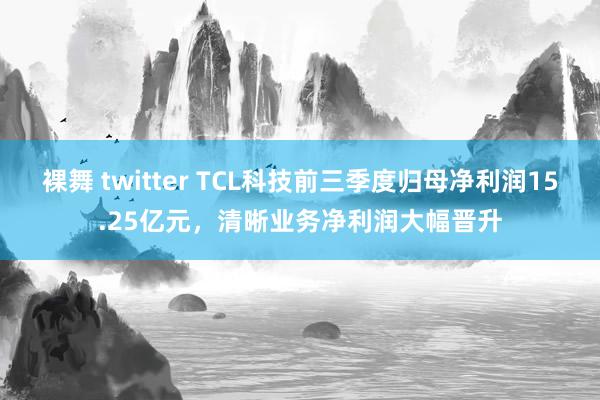 裸舞 twitter TCL科技前三季度归母净利润15.25亿元，清晰业务净利润大幅晋升